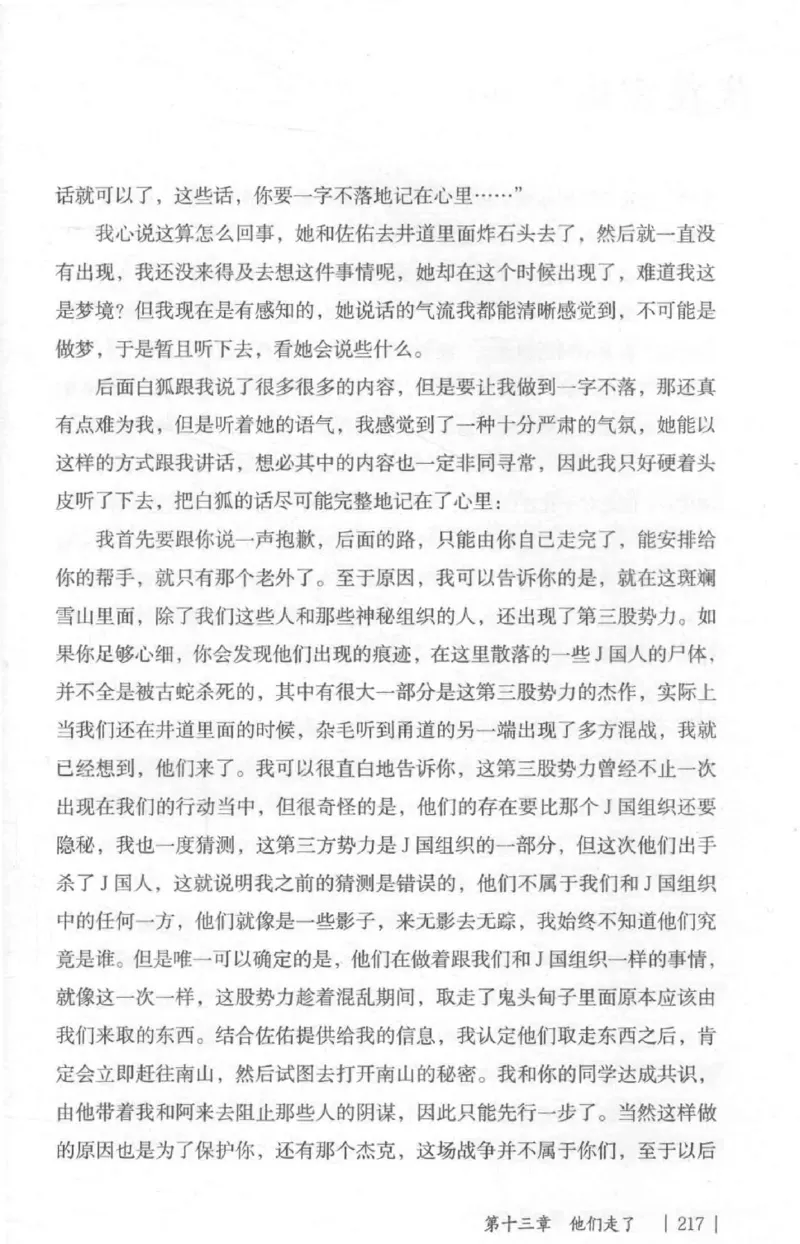 话就可以了，这些话，你要一字不落地记在心里……”

我心说这算怎么回事，她和佐佑去井道里面炸石头去了，然后就一直没有出现，我还没来得及去想这件事情呢，她却在这个时候出现了，难道我这是梦境？但我现在是有感知的，她说话的气流我都能清晰感觉到，不可能是做梦，于是暂且听下去，看她会说些什么。

后面白狐跟我说了很多很多的内容，但是要让我做到一字不落，那还真有点难为我，但是听着她的语气，我感觉到了一种十分严肃的气氛，她能以这样的方式跟我讲话，想必其中的内容也一定非同寻常，因此我只好硬着头皮听了下去，把白狐的话尽可能完整地记在了心里：

我首先要跟你说一声抱歉，后面的路，只能由你自己走完了，能安排给你的帮手，就只有那个老外了。至于原因，我可以告诉你的是，就在这斑斓雪山里面，除了我们这些人和那些神秘组织的人，还出现了第三股势力。如果你足够心细，你会发现他们出现的痕迹，在这里散落的一些J国人的尸体，并不全是被古蛇杀死的，其中有很大一部分是这第三股势力的杰作，实际上当我们还在井道里面的时候，杂毛听到甬道的另一端出现了多方混战，我就已经想到，他们来了。我可以很直白地告诉你，这第三股势力曾经不止一次出现在我们的行动当中，但很奇怪的是，他们的存在要比那个J国组织还要隐秘，我也一度猜测，这第三方势力是J国组织的一部分，但这次他们出手杀了J国人，这就说明我之前的猜测是错误的，他们不属于我们和J国组织中的任何一方，他们就像是一些影子，来无影去无踪，我始终不知道他们究竟是谁。但是唯一可以确定的是，他们在做着跟我们和J国组织一样的事情，就像这一次一样，这股势力趁着混乱期间，取走了鬼头甸子里面原本应该由我们来取的东西。结合佐佑提供给我的信息，我认定他们取走东西之后，肯定会立即赶往南山，然后试图去打开南山的秘密。我和你的同学达成共识，由他带着我和阿来去阻止那些人的阴谋，因此只能先行一步了。当然这样做的原因也是为了保护你，还有那个杰克，这场战争并不属于你们，至于以后

第十三章　他们走了　| 217 |